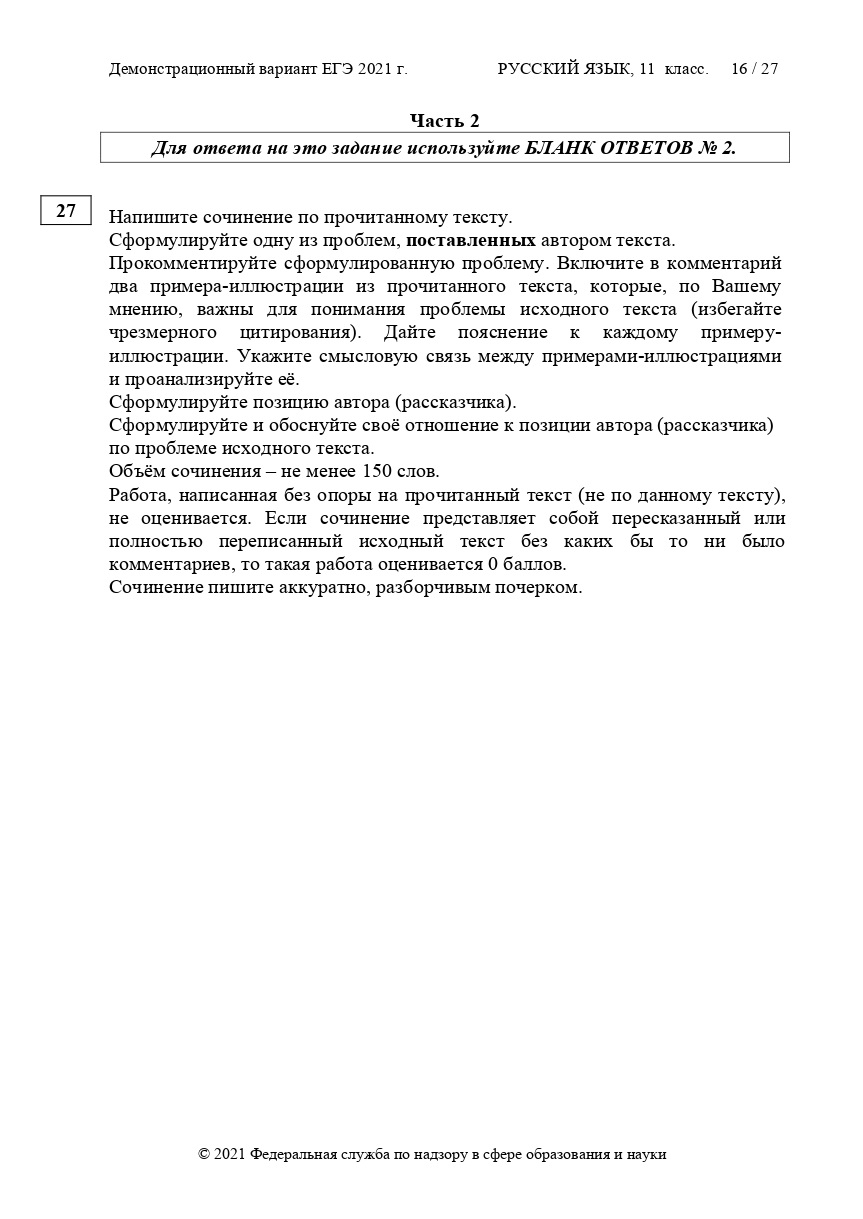 Демонстрационный вариант ЕГЭ 2021 г. РУССКИЙ ЯЗЫК, 11 класс. 16 / 27

Часть 2

Для ответа на это задание используйте БЛАНК ОТВЕТОВ № 2.

27

Напишите сочинение по прочитанному тексту.
Сформулируйте одну из проблем, поставленных автором текста.
Прокомментируйте сформулированную проблему. Включите в комментарий два примера-иллюстрации из прочитанного текста, которые, по Вашему мнению, важны для понимания проблемы исходного текста (избегайте чрезмерного цитирования). Дайте пояснение к каждому примеру-иллюстрации. Укажите смысловую связь между примерами-иллюстрациями и проанализируйте её.
Сформулируйте позицию автора (рассказчика).
Сформулируйте и обоснуйте своё отношение к позиции автора (рассказчика) по проблеме исходного текста.
Объём сочинения – не менее 150 слов.
Работа, написанная без опоры на прочитанный текст (не по данному тексту), не оценивается. Если сочинение представляет собой пересказанный или полностью переписанный исходный текст без каких бы то ни было комментариев, то такая работа оценивается 0 баллов.
Сочинение пишите аккуратно, разборчивым почерком.

© 2021 Федеральная служба по надзору в сфере образования и науки